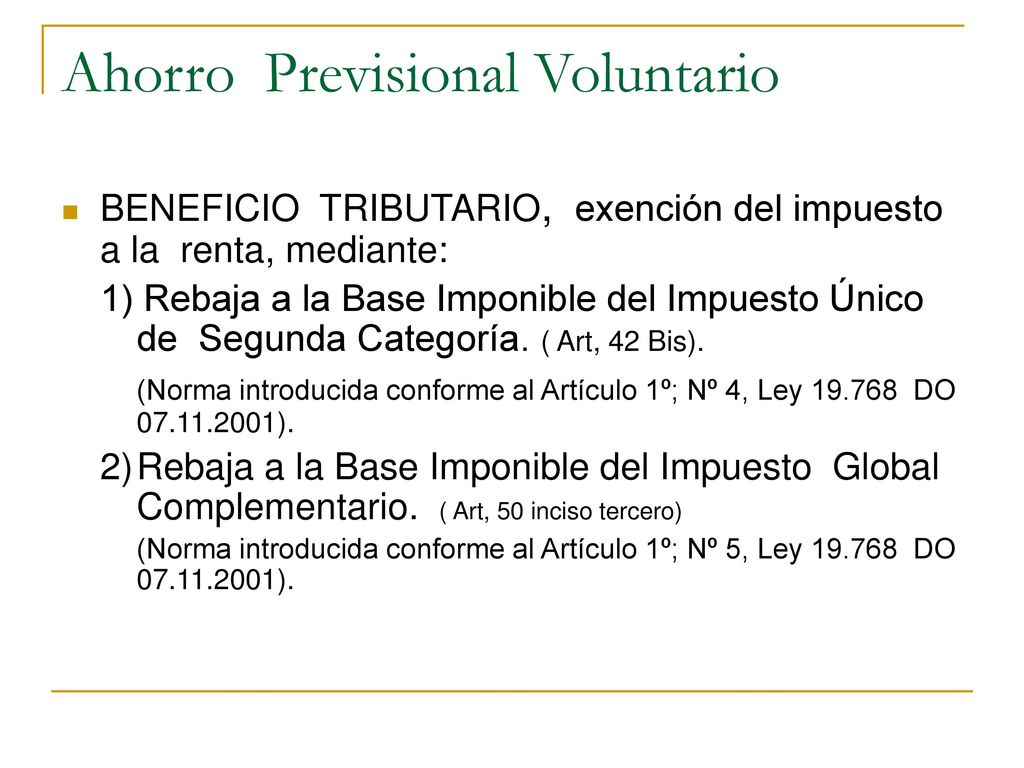 Ahorro Previsional Voluntario

BENEFICIO TRIBUTARIO, exención del impuesto a la renta, mediante:

1) Rebaja a la Base Imponible del Impuesto Único de Segunda Categoría. ( Art, 42 Bis).

(Norma introducida conforme al Artículo 1º; Nº 4, Ley 19.768 DO 07.11.2001).

2) Rebaja a la Base Imponible del Impuesto Global Complementario. ( Art, 50 inciso tercero)

(Norma introducida conforme al Artículo 1º; Nº 5, Ley 19.768 DO 07.11.2001).